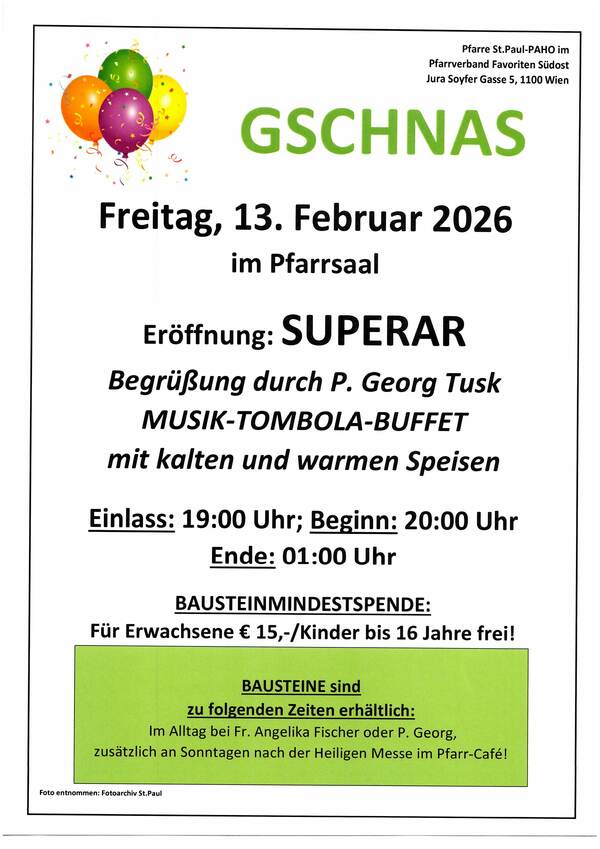 Pfarre St.Paul-PAHO im
Pfarrverband Favoriten Südost
Jura Soyfer Gasse 5, 1100 Wien

GSCHNAS

Freitag, 13. Februar 2026
im Pfarrsaal

Eröffnung: SUPERAR
Begrüßung durch P. Georg Tusk
MUSIK-TOMBOLA-BUFFET
mit kalten und warmen Speisen

Einlass: 19:00 Uhr; Beginn: 20:00 Uhr
Ende: 01:00 Uhr

BAUSTEINMINDESTSPENDE:
Für Erwachsene € 15,-/Kinder bis 16 Jahre frei!

BAUSTEINE sind
zu folgenden Zeiten erhältlich:
Im Alltag bei Fr. Angelika Fischer oder P. Georg,
zusätzlich an Sonntagen nach der Heiligen Messe im Pfarr-Café!

Foto entnommen: Fotoarchiv St.Paul